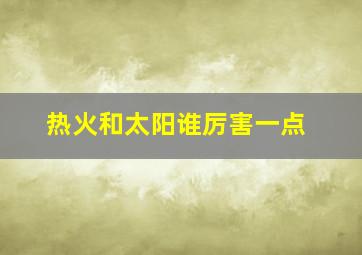 热火和太阳谁厉害一点